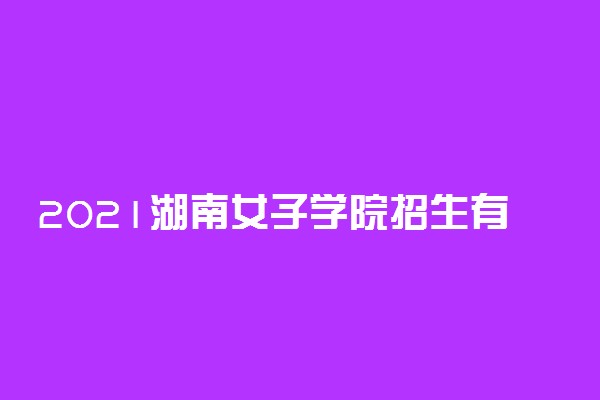 2021湖南女子学院招生有